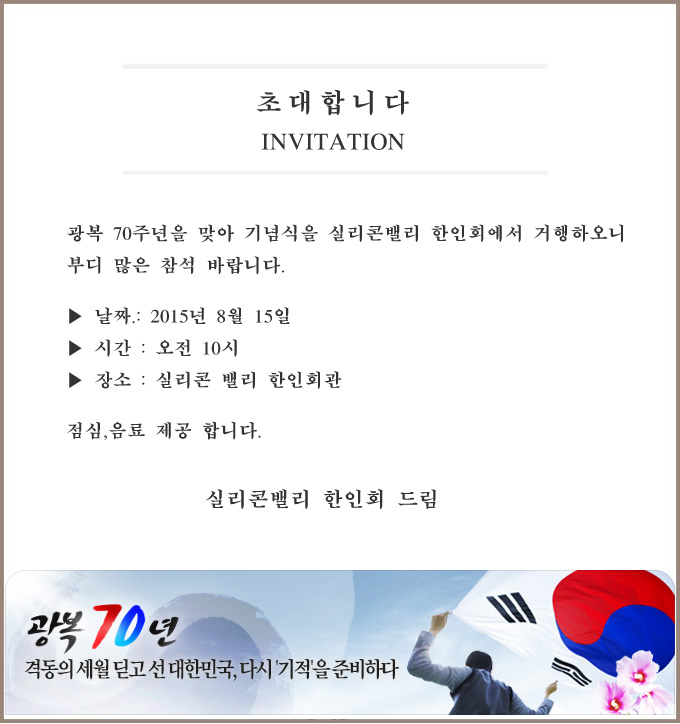 초대합니다
INVITATION

광복 70주년을 맞아 기념식을 실리콘밸리 한인회에서 거행하오니 부디 많은 참석 바랍니다.

▶ 날짜.: 2015년 8월 15일
▶ 시간 : 오전 10시
▶ 장소 : 실리콘 밸리 한인회관

점심,음료 제공 합니다.

실리콘밸리 한인회 드림

광복 70년
격동의 세월 딛고 선 대한민국, 다시 '기적'을 준비하다